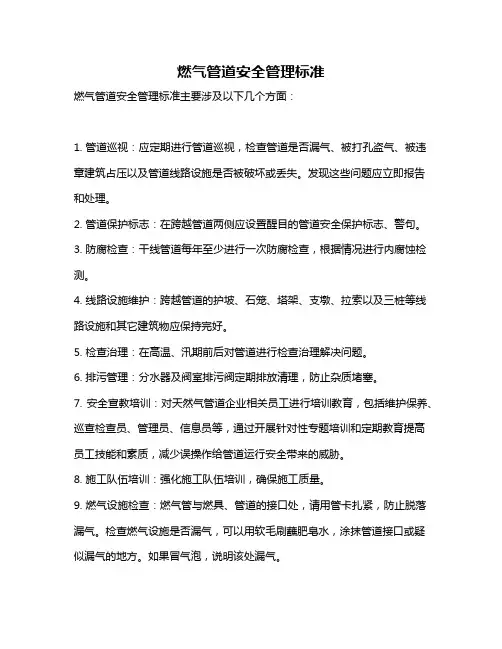 燃气管道安全管理标准

燃气管道安全管理标准主要涉及以下几个方面：

1. 管道巡视：应定期进行管道巡视，检查管道是否漏气、被打孔盗气、被违章建筑占压以及管道线路设施是否被破坏或丢失。发现这些问题应立即报告和处理。

2. 管道保护标志：在跨越管道两侧应设置醒目的管道安全保护标志、警句。

3. 防腐检查：干线管道每年至少进行一次防腐检查，根据情况进行内腐蚀检测。

4. 线路设施维护：跨越管道的护坡、石笼、塔架、支墩、拉索以及三桩等线路设施和其它建筑物应保持完好。

5. 检查治理：在高温、汛期前后对管道进行检查治理解决问题。

6. 排污管理：分水器及阀室排污阀定期排放清理，防止杂质堵塞。

7. 安全宣教培训：对天然气管道企业相关员工进行培训教育，包括维护保养、巡查检查员、管理员、信息员等，通过开展针对性专题培训和定期教育提高员工技能和素质，减少误操作给管道运行安全带来的威胁。

8. 施工队伍培训：强化施工队伍培训，确保施工质量。

9. 燃气设施检查：燃气管与燃具、管道的接口处，请用管卡扎紧，防止脱落漏气。检查燃气设施是否漏气，可以用软毛刷蘸肥皂水，涂抹管道接口或疑似漏气的地方。如果冒气泡，说明该处漏气。